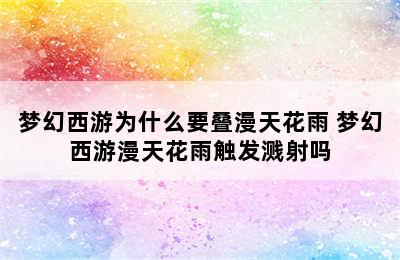 梦幻西游为什么要叠漫天花雨 梦幻西游漫天花雨触发溅射吗